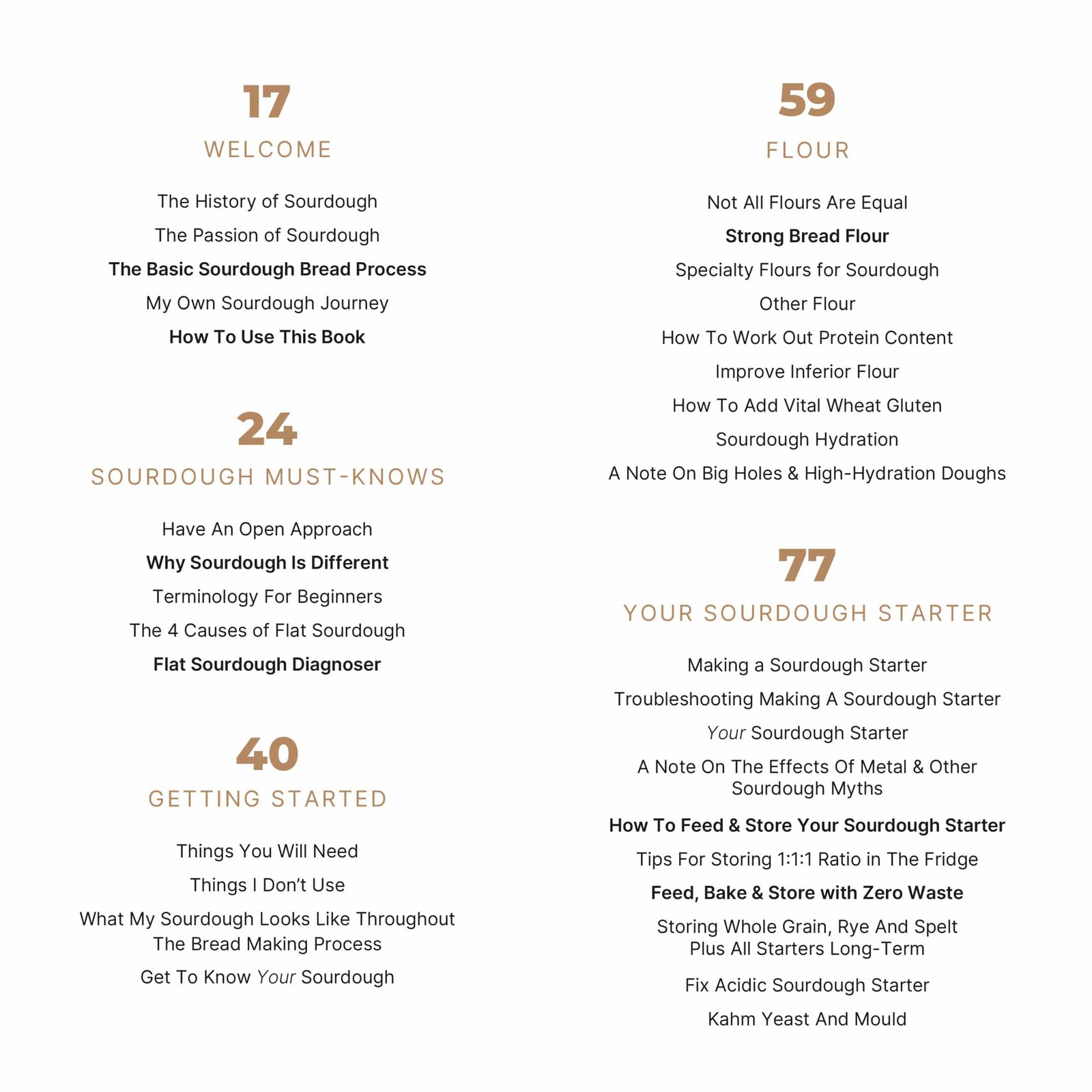 17

WELCOME

The History of Sourdough

The Passion of Sourdough

The Basic Sourdough Bread Process

My Own Sourdough Journey

How To Use This Book

24

SOURDOUGH MUST-KNOWS

Have An Open Approach

Why Sourdough Is Different

Terminology For Beginners

The 4 Causes of Flat Sourdough

Flat Sourdough Diagnoser

40

GETTING STARTED

Things You Will Need

Things I Don't Use

What My Sourdough Looks Like Throughout The Bread Making Process

Get To Know Your Sourdough

59

FLOUR

Not All Flours Are Equal

Strong Bread Flour

Specialty Flours for Sourdough

Other Flour

How To Work Out Protein Content

Improve Inferior Flour

How To Add Vital Wheat Gluten

Sourdough Hydration

A Note On Big Holes & High-Hydration Doughs

77

YOUR SOURDOUGH STARTER

Making a Sourdough Starter

Troubleshooting Making A Sourdough Starter

Your Sourdough Starter

A Note On The Effects Of Metal & Other Sourdough Myths

How To Feed & Store Your Sourdough Starter

Tips For Storing 1:1:1 Ratio in The Fridge

Feed, Bake & Store with Zero Waste

Storing Whole Grain, Rye And Spelt Plus All Starters Long-Term

Fix Acidic Sourdough Starter

Kahm Yeast And Mould